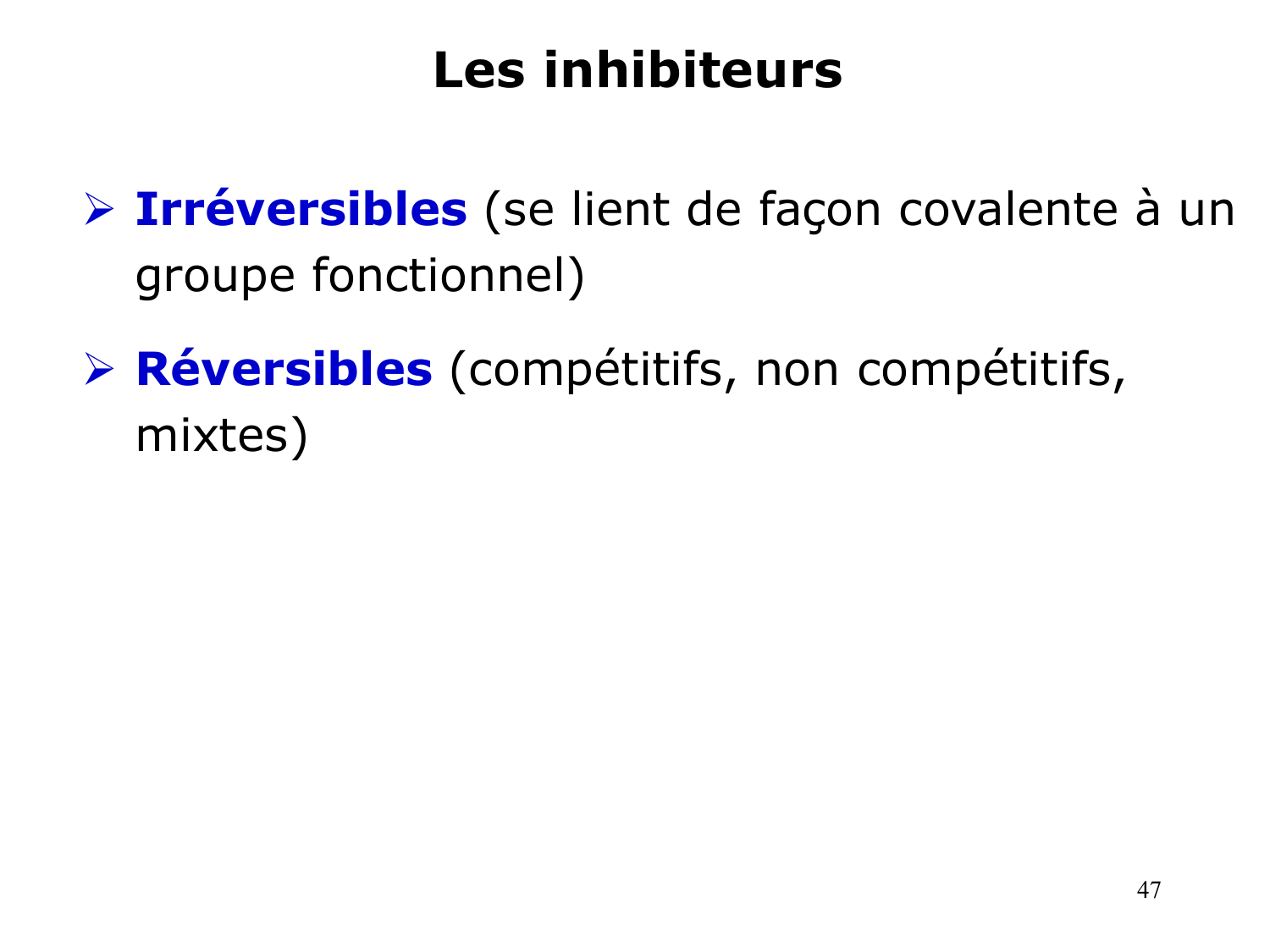 Les inhibiteurs

➢ Irréversibles (se lient de façon covalente à un groupe fonctionnel)

➢ Réversibles (compétitifs, non compétitifs, mixtes)

47